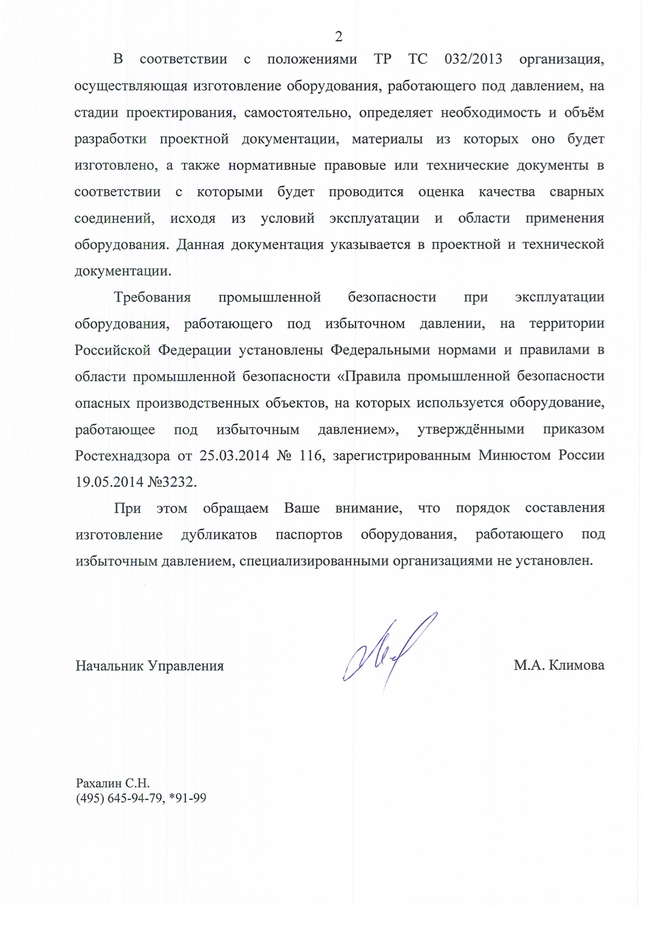 2

В соответствии с положениями ТР ТС 032/2013 организация, осуществляющая изготовление оборудования, работающего под давлением, на стадии проектирования, самостоятельно, определяет необходимость и объём разработки проектной документации, материалы из которых оно будет изготовлено, а также нормативные правовые или технические документы в соответствии с которыми будет проводится оценка качества сварных соединений, исходя из условий эксплуатации и области применения оборудования. Данная документация указывается в проектной и технической документации.

Требования промышленной безопасности при эксплуатации оборудования, работающего под избыточном давлении, на территории Российской Федерации установлены Федеральными нормами и правилами в области промышленной безопасности «Правила промышленной безопасности опасных производственных объектов, на которых используется оборудование, работающее под избыточным давлением», утверждёнными приказом Ростехнадзора от 25.03.2014 № 116, зарегистрированным Минюстом России 19.05.2014 №3232.

При этом обращаем Ваше внимание, что порядок составления изготовление дубликатов паспортов оборудования, работающего под избыточным давлением, специализированными организациями не установлен.

Начальник Управления

М.А. Климова

Рахалин С.Н.
(495) 645-94-79, *91-99